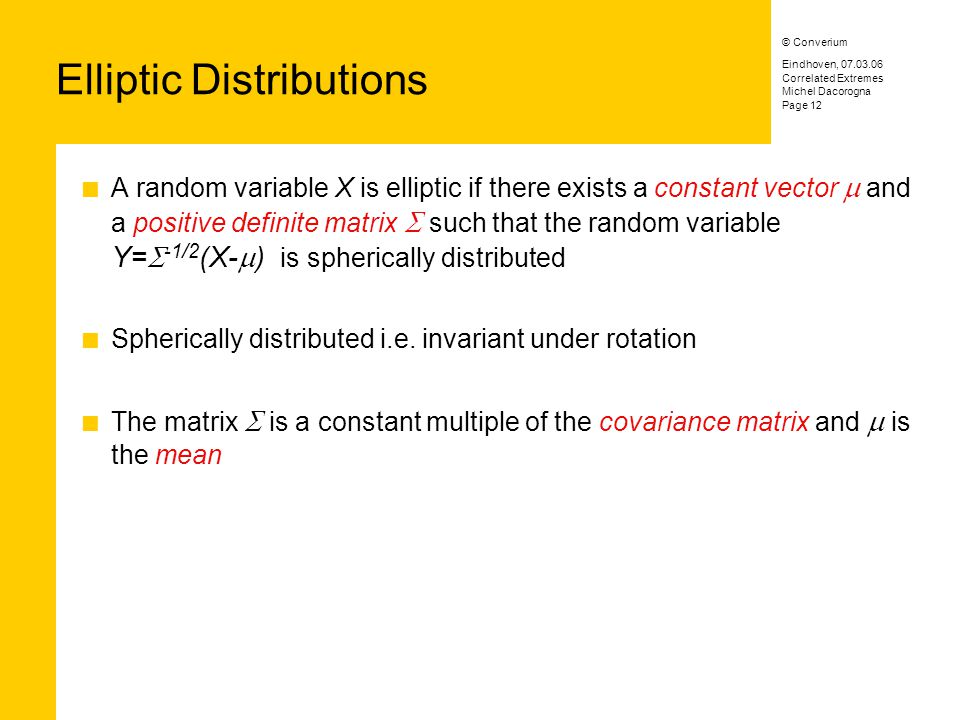 Elliptic Distributions

© Converium

Eindhoven, 07.03.06
Correlated Extremes
Michel Dacorogna
Page 12

A random variable $X$ is elliptic if there exists a constant vector $\mu$ and a positive definite matrix $\Sigma$ such that the random variable $Y=\Sigma^{-1/2}(X-\mu)$ is spherically distributed

Spherically distributed i.e. invariant under rotation

The matrix $\Sigma$ is a constant multiple of the covariance matrix and $\mu$ is the mean